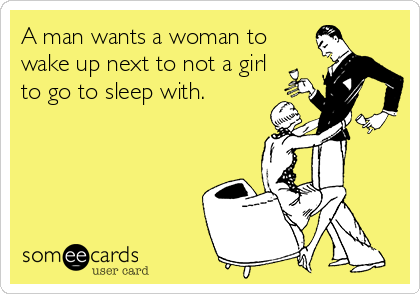 A man wants a woman to wake up next to not a girl to go to sleep with.

someecards
user card